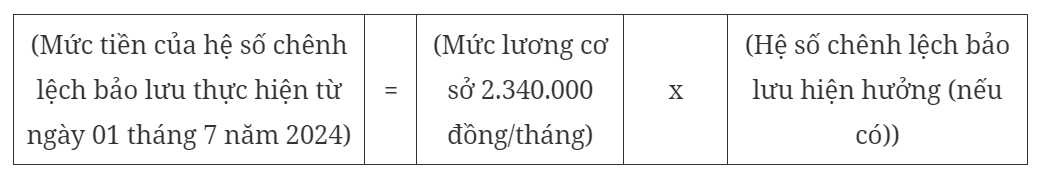 | (Mức tiền của hệ số chênh lệch bảo lưu thực hiện từ ngày 01 tháng 7 năm 2024) | = | (Mức lương cơ sở 2.340.000 đồng/tháng) | x | (Hệ số chênh lệch bảo lưu hiện hưởng (nếu có)) |
|---|---|---|---|---|